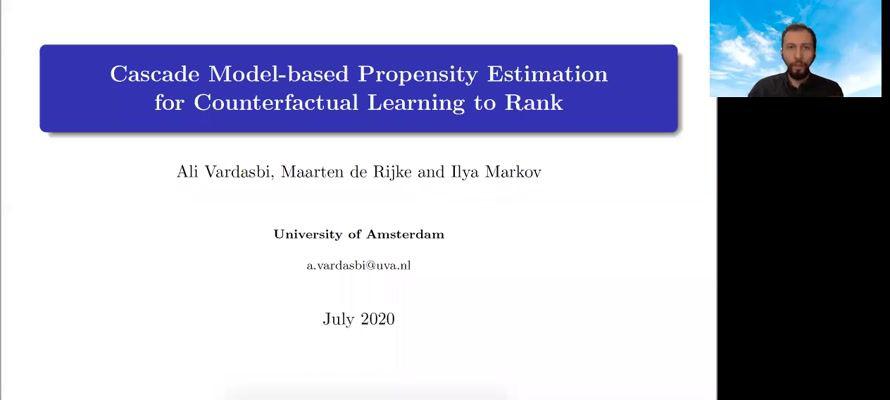 Cascade Model-based Propensity Estimation for Counterfactual Learning to Rank

Ali Vardasbi, Maarten de Rijke and Ilya Markov

University of Amsterdam

a.vardasbi@uva.nl

July 2020